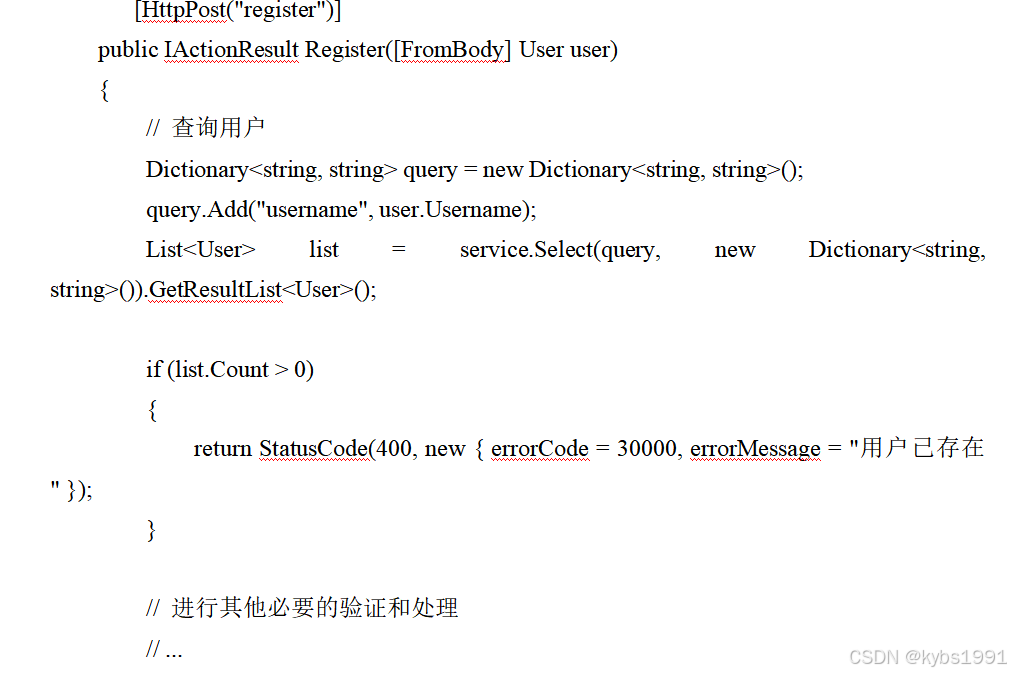 [HttpPost("register")]
public IActionResult Register([FromBody] User user)
{
// 查询用户
Dictionary<string, string> query = new Dictionary<string, string>();
query.Add("username", user.Username);
List<User> list = service.Select(query, new Dictionary<string, string>()).GetResultList<User>();

if (list.Count > 0)
{
return StatusCode(400, new { errorCode = 30000, errorMessage = "用户已存在" });
}

// 进行其他必要的验证和处理
// ...

CSDN @kybs1991